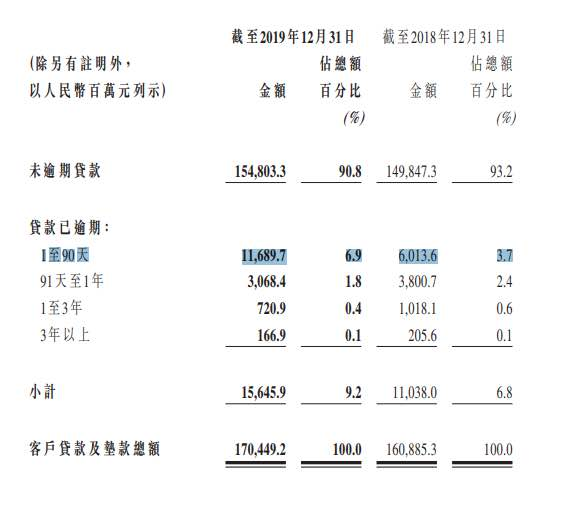 | (除另有註明外，以人民幣百萬元列示) | 截至2019年12月31日 金額 | 截至2019年12月31日 佔總額百分比 (%) | 截至2018年12月31日 金額 | 截至2018年12月31日 佔總額百分比 (%) |
|---|---|---|---|---|
| 未逾期貸款 | 154,803.3 | 90.8 | 149,847.3 | 93.2 |
| 貸款已逾期： | | | | |
| 1至90天 | 11,689.7 | 6.9 | 6,013.6 | 3.7 |
| 91天至1年 | 3,068.4 | 1.8 | 3,800.7 | 2.4 |
| 1至3年 | 720.9 | 0.4 | 1,018.1 | 0.6 |
| 3年以上 | 166.9 | 0.1 | 205.6 | 0.1 |
| 小計 | 15,645.9 | 9.2 | 11,038.0 | 6.8 |
| 客戶貸款及墊款總額 | 170,449.2 | 100.0 | 160,885.3 | 100.0 |